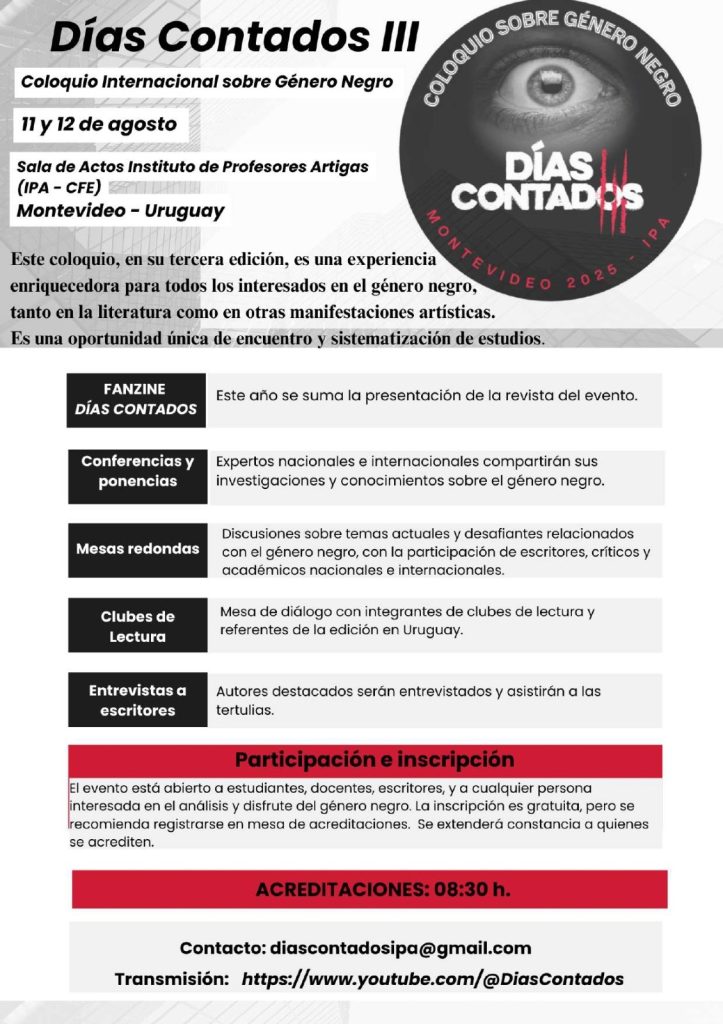 Días Contados III

Coloquio Internacional sobre Género Negro

11 y 12 de agosto

Sala de Actos Instituto de Profesores Artigas (IPA - CFE)

Montevideo - Uruguay

COLOQUIO SOBRE GÉNERO NEGRO

DÍAS CONTADOS III

MONTEVIDEO 2025 - IPA

Este coloquio, en su tercera edición, es una experiencia enriquecedora para todos los interesados en el género negro, tanto en la literatura como en otras manifestaciones artísticas. Es una oportunidad única de encuentro y sistematización de estudios.

| FANZINE DÍAS CONTADOS | Este año se suma la presentación de la revista del evento. |
|---|---|
| Conferencias y ponencias | Expertos nacionales e internacionales compartirán sus investigaciones y conocimientos sobre el género negro. |
| Mesas redondas | Discusiones sobre temas actuales y desafiantes relacionados con el género negro, con la participación de escritores, críticos y académicos nacionales e internacionales. |
| Clubes de Lectura | Mesa de diálogo con integrantes de clubes de lectura y referentes de la edición en Uruguay. |
| Entrevistas a escritores | Autores destacados serán entrevistados y asistirán a las tertulias. |

Participación e inscripción

El evento está abierto a estudiantes, docentes, escritores, y a cualquier persona interesada en el análisis y disfrute del género negro. La inscripción es gratuita, pero se recomienda registrarse en mesa de acreditaciones. Se extenderá constancia a quienes se acrediten.

ACREDITACIONES: 08:30 h.

Contacto: diascontadosipa@gmail.com

Transmisión: https://www.youtube.com/@DiasContados